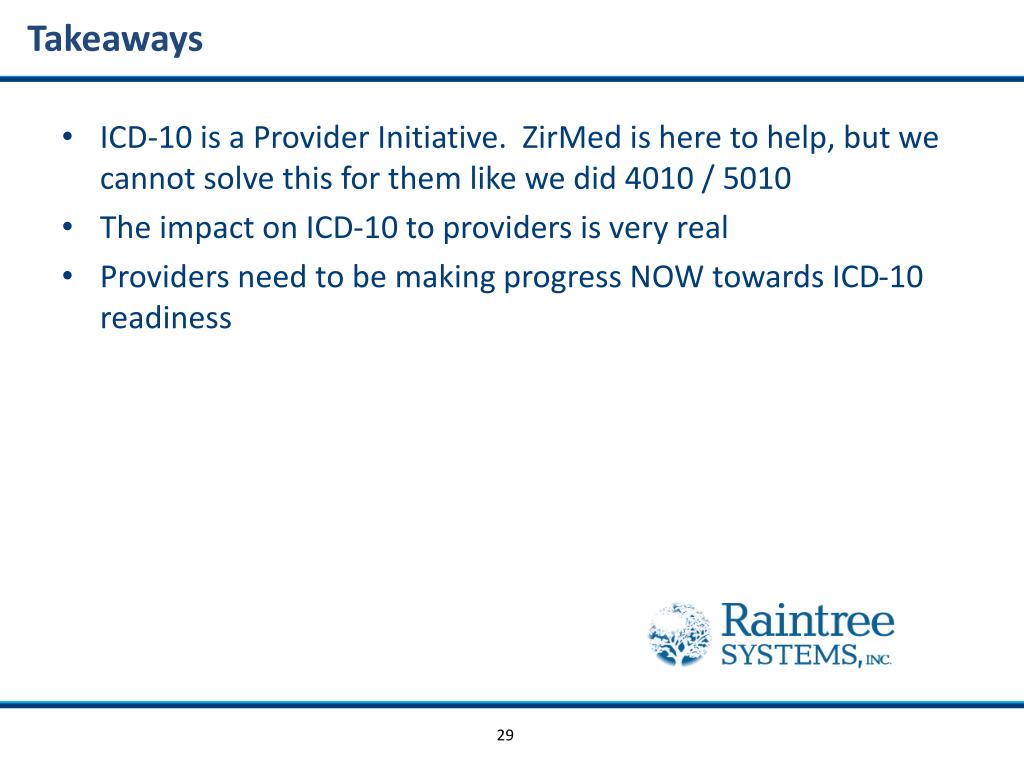 Takeaways

• ICD-10 is a Provider Initiative. ZirMed is here to help, but we cannot solve this for them like we did 4010 / 5010
• The impact on ICD-10 to providers is very real
• Providers need to be making progress NOW towards ICD-10 readiness

Raintree SYSTEMS, INC.

29